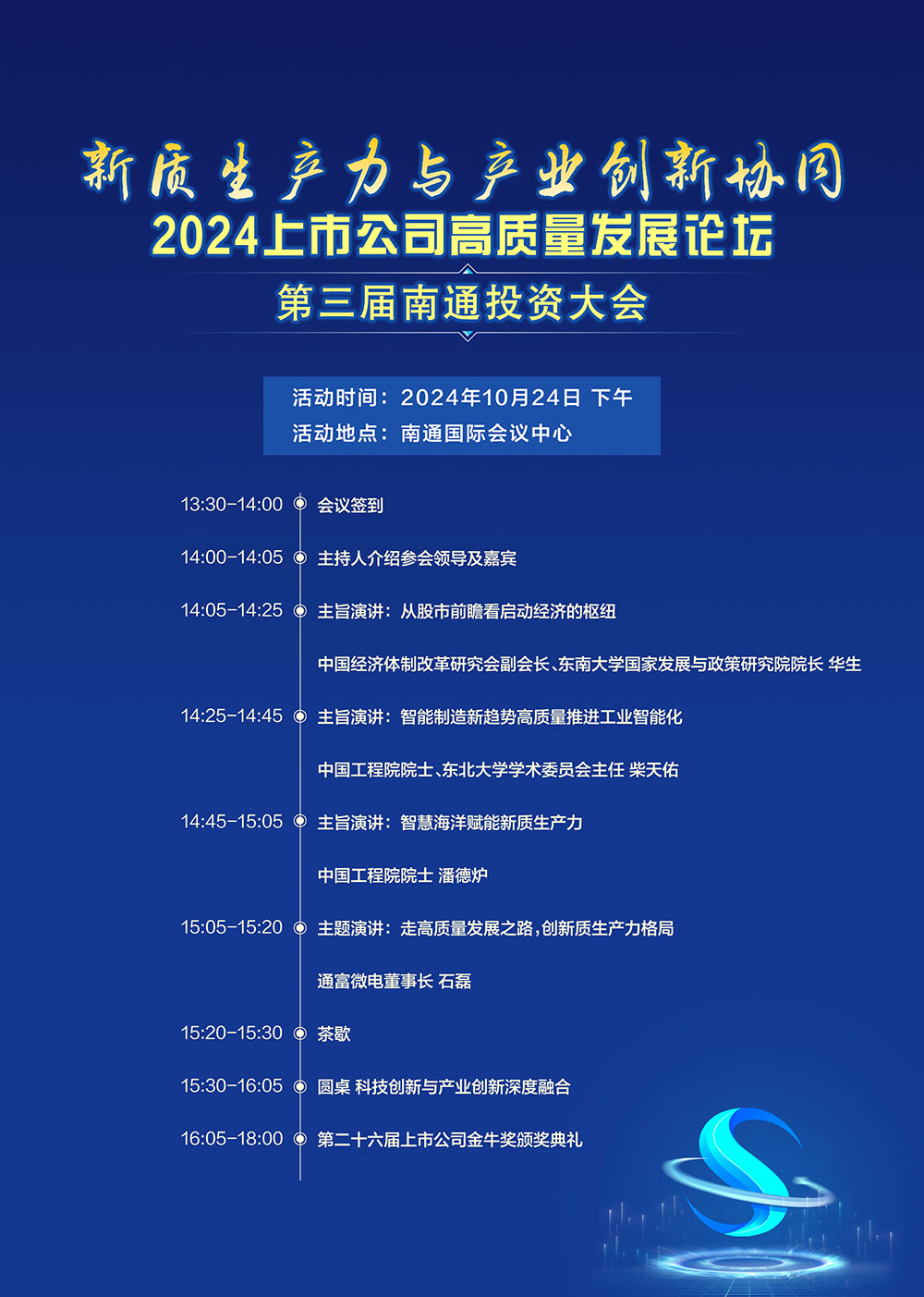 新质生产力与产业创新协同
2024上市公司高质量发展论坛
第三届南通投资大会

活动时间：2024年10月24日 下午
活动地点：南通国际会议中心

13:30-14:00 会议签到

14:00-14:05 主持人介绍参会领导及嘉宾

14:05-14:25 主旨演讲：从股市前瞻看启动经济的枢纽

中国经济体制改革研究会副会长、东南大学国家发展与政策研究院院长 华生

14:25-14:45 主旨演讲：智能制造新趋势高质量推进工业智能化

中国工程院院士、东北大学学术委员会主任 柴天佑

14:45-15:05 主旨演讲：智慧海洋赋能新质生产力

中国工程院院士 潘德炉

15:05-15:20 主题演讲：走高质量发展之路，创新质生产力格局

通富微电董事长 石磊

15:20-15:30 茶歇

15:30-16:05 圆桌 科技创新与产业创新深度融合

16:05-18:00 第二十六届上市公司金牛奖颁奖典礼